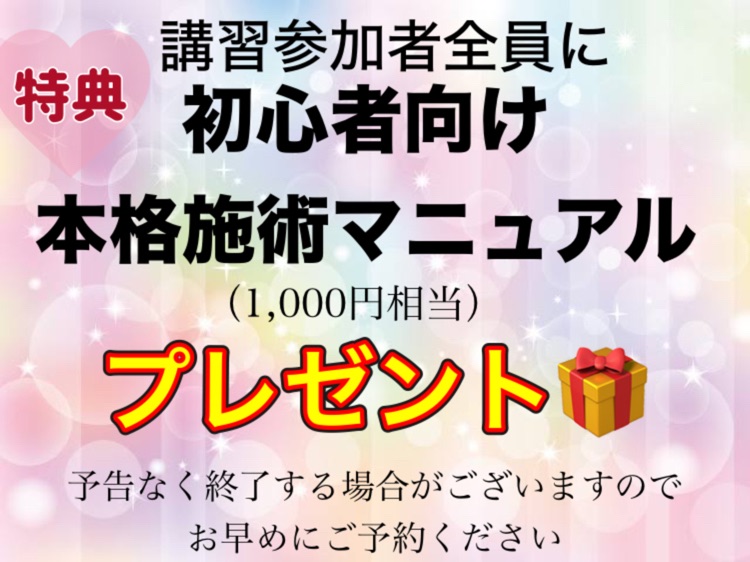 特典

講習参加者全員に
初心者向け
本格施術マニュアル
(1,000円相当)
プレゼント

予告なく終了する場合がございますので
お早めにご予約ください